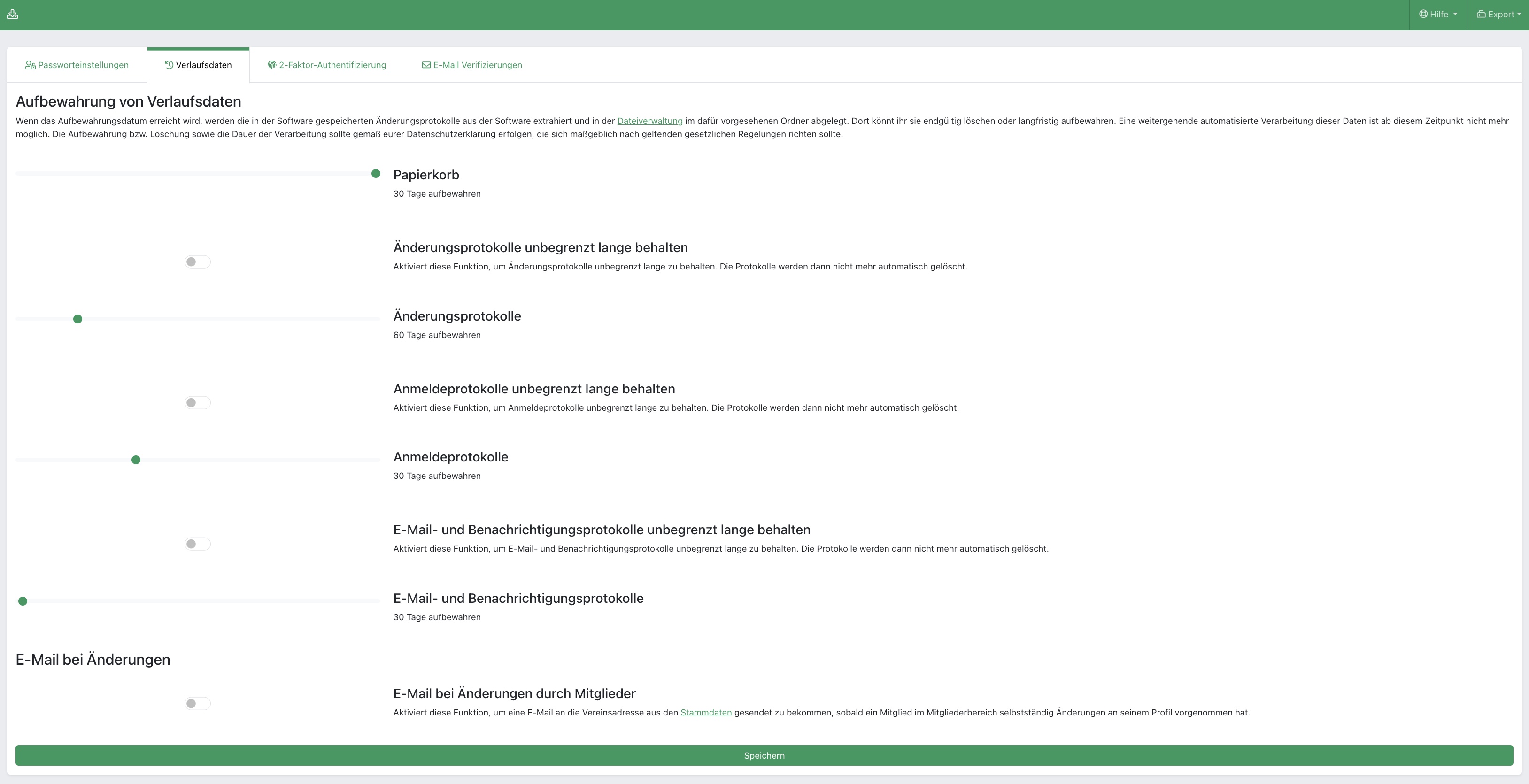 Hilfe Export

Passworteinstellungen Verlaufsdaten 2-Faktor-Authentifizierung E-Mail Verifizierungen

Aufbewahrung von Verlaufsdaten

Wenn das Aufbewahrungsdatum erreicht wird, werden die in der Software gespeicherten Änderungsprotokolle aus der Software extrahiert und in der Dateiverwaltung im dafür vorgesehenen Ordner abgelegt. Dort könnt ihr sie endgültig löschen oder langfristig aufbewahren. Eine weitergehende automatisierte Verarbeitung dieser Daten ist ab diesem Zeitpunkt nicht mehr möglich. Die Aufbewahrung bzw. Löschung sowie die Dauer der Verarbeitung sollte gemäß eurer Datenschutzerklärung erfolgen, die sich maßgeblich nach geltenden gesetzlichen Regelungen richten sollte.

Papierkorb
30 Tage aufbewahren

Änderungsprotokolle unbegrenzt lange behalten
Aktiviert diese Funktion, um Änderungsprotokolle unbegrenzt lange zu behalten. Die Protokolle werden dann nicht mehr automatisch gelöscht.

Änderungsprotokolle
60 Tage aufbewahren

Anmeldeprotokolle unbegrenzt lange behalten
Aktiviert diese Funktion, um Anmeldeprotokolle unbegrenzt lange zu behalten. Die Protokolle werden dann nicht mehr automatisch gelöscht.

Anmeldeprotokolle
30 Tage aufbewahren

E-Mail- und Benachrichtigungsprotokolle unbegrenzt lange behalten
Aktiviert diese Funktion, um E-Mail- und Benachrichtigungsprotokolle unbegrenzt lange zu behalten. Die Protokolle werden dann nicht mehr automatisch gelöscht.

E-Mail- und Benachrichtigungsprotokolle
30 Tage aufbewahren

E-Mail bei Änderungen

E-Mail bei Änderungen durch Mitglieder
Aktiviert diese Funktion, um eine E-Mail an die Vereinsadresse aus den Stammdaten gesendet zu bekommen, sobald ein Mitglied im Mitgliederbereich selbstständig Änderungen an seinem Profil vorgenommen hat.

Speichern